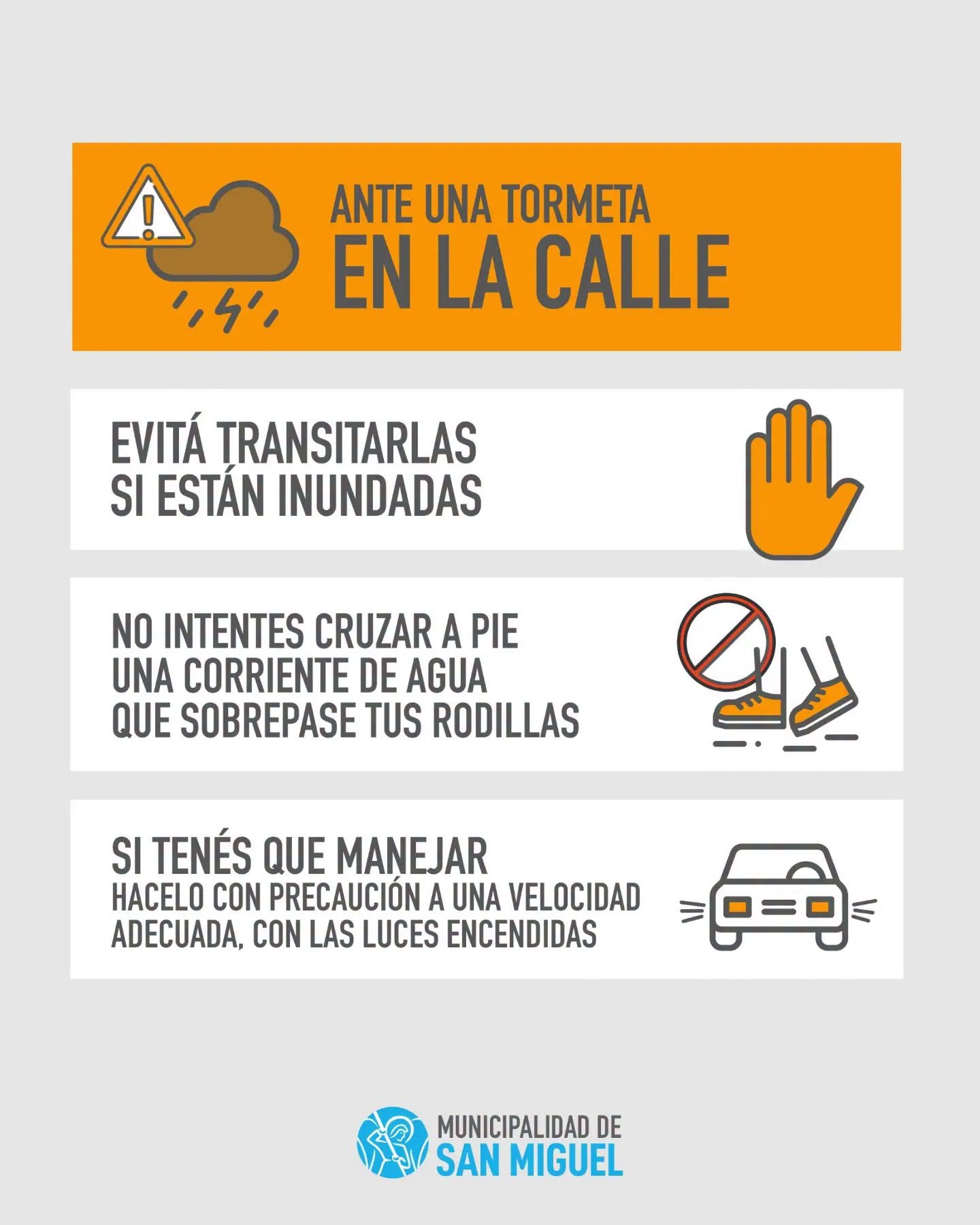 ANTE UNA TORMETA
EN LA CALLE

EVITÁ TRANSITARLAS
SI ESTÁN INUNDADAS

NO INTENTES CRUZAR A PIE
UNA CORRIENTE DE AGUA
QUE SOBREPASE TUS RODILLAS

SI TENÉS QUE MANEJAR
HACELO CON PRECAUCIÓN A UNA VELOCIDAD
ADECUADA, CON LAS LUCES ENCENDIDAS

MUNICIPALIDAD DE
SAN MIGUEL